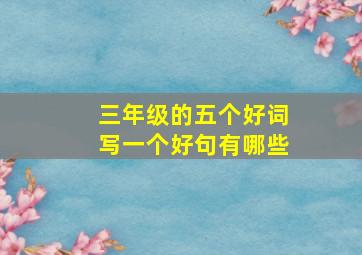 三年级的五个好词
写一个好句有哪些